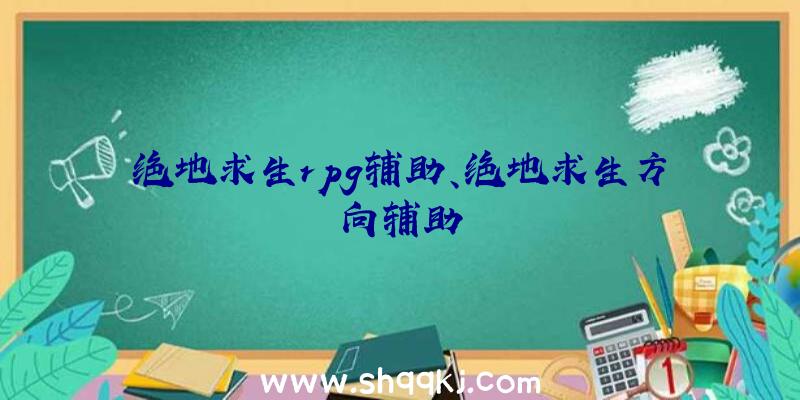 绝地求生rpg辅助、绝地求生方向辅助

www.shqqkj.com